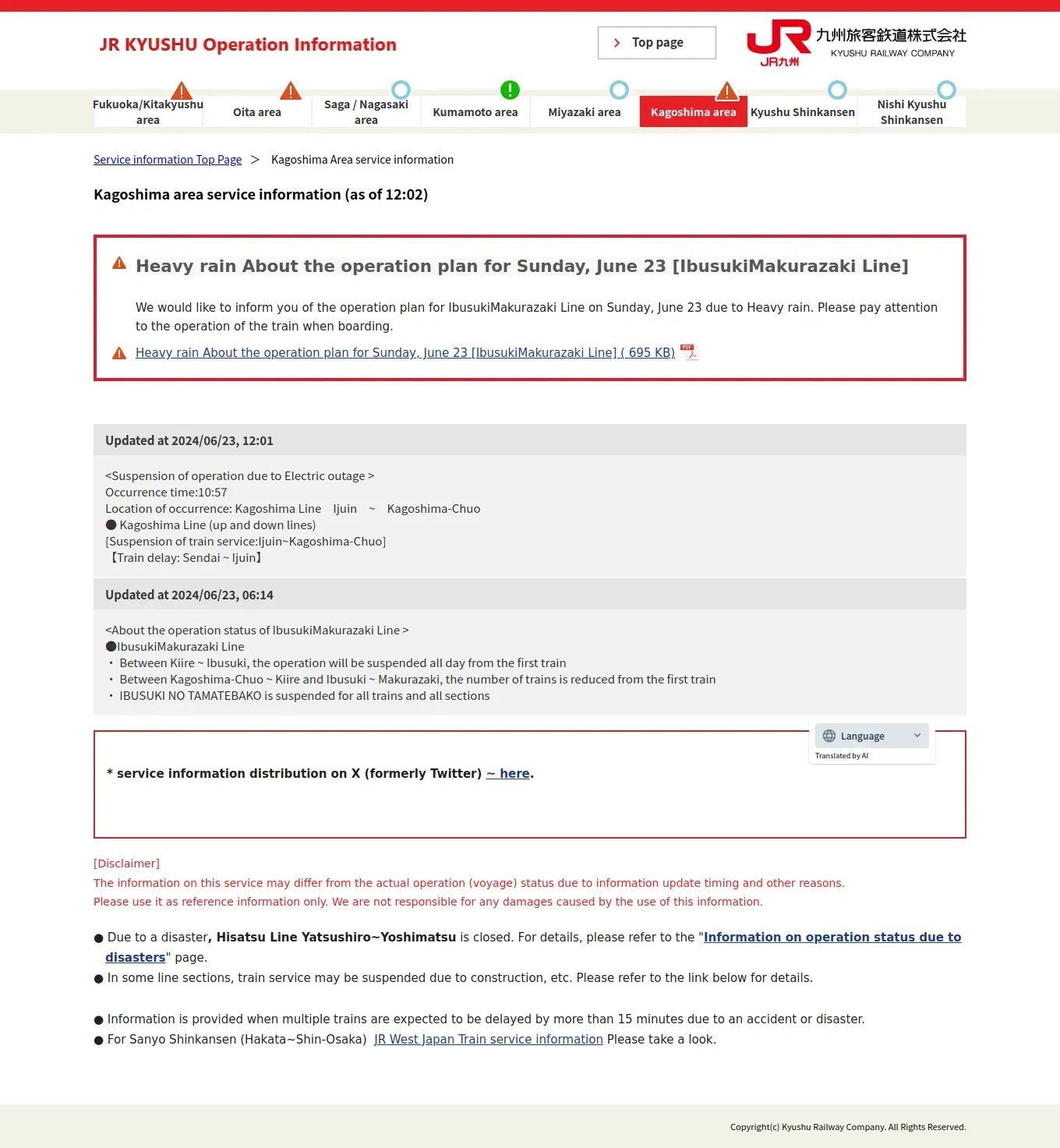 JR KYUSHU Operation Information

Top page

JR九州 九州旅客鉄道株式会社 KYUSHU RAILWAY COMPANY

Fukuoka/Kitakyushu area
Oita area
Saga / Nagasaki area
Kumamoto area
Miyazaki area
Kagoshima area
Kyushu Shinkansen
Nishi Kyushu Shinkansen

Service information Top Page > Kagoshima Area service information

Kagoshima area service information (as of 12:02)

Heavy rain About the operation plan for Sunday, June 23 [IbusukiMakurazaki Line]

We would like to inform you of the operation plan for IbusukiMakurazaki Line on Sunday, June 23 due to Heavy rain. Please pay attention to the operation of the train when boarding.

Heavy rain About the operation plan for Sunday, June 23 [IbusukiMakurazaki Line] ( 695 KB)

Updated at 2024/06/23, 12:01

<Suspension of operation due to Electric outage >
Occurrence time:10:57
Location of occurrence: Kagoshima Line Ijuin ~ Kagoshima-Chuo
● Kagoshima Line (up and down lines)
[Suspension of train service:Ijuin~Kagoshima-Chuo]
【Train delay: Sendai ~ Ijuin】

Updated at 2024/06/23, 06:14

<About the operation status of IbusukiMakurazaki Line >
●IbusukiMakurazaki Line
・ Between Kiire ~ Ibusuki, the operation will be suspended all day from the first train
・ Between Kagoshima-Chuo ~ Kiire and Ibusuki ~ Makurazaki, the number of trains is reduced from the first train
・ IBUSUKI NO TAMATEBAKO is suspended for all trains and all sections

Language
Translated by AI

* service information distribution on X (formerly Twitter) ~ here.

[Disclaimer]
The information on this service may differ from the actual operation (voyage) status due to information update timing and other reasons.
Please use it as reference information only. We are not responsible for any damages caused by the use of this information.

● Due to a disaster, Hisatsu Line Yatsushiro~Yoshimatsu is closed. For details, please refer to the "Information on operation status due to disasters" page.
● In some line sections, train service may be suspended due to construction, etc. Please refer to the link below for details.

● Information is provided when multiple trains are expected to be delayed by more than 15 minutes due to an accident or disaster.
● For Sanyo Shinkansen (Hakata~Shin-Osaka) JR West Japan Train service information Please take a look.

Copyright(c) Kyushu Railway Company. All Rights Reserved.